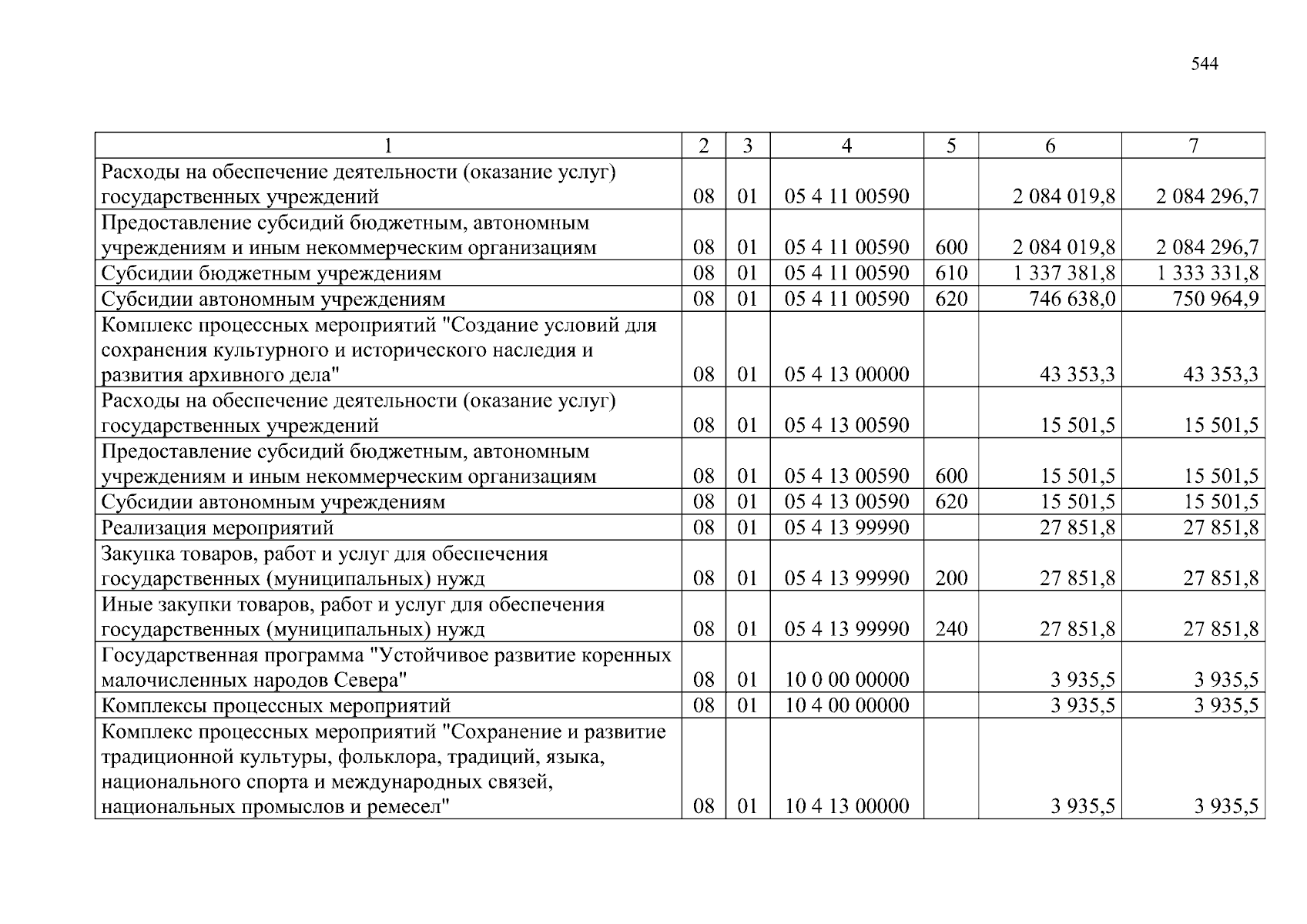 544

| 1 | 2 | 3 | 4 | 5 | 6 | 7 |
|---|---|---|---|---|---|---|
| Расходы на обеспечение деятельности (оказание услуг) государственных учреждений | 08 | 01 | 05 4 11 00590 |  | 2 084 019,8 | 2 084 296,7 |
| Предоставление субсидий бюджетным, автономным учреждениям и иным некоммерческим организациям | 08 | 01 | 05 4 11 00590 | 600 | 2 084 019,8 | 2 084 296,7 |
| Субсидии бюджетным учреждениям | 08 | 01 | 05 4 11 00590 | 610 | 1 337 381,8 | 1 333 331,8 |
| Субсидии автономным учреждениям | 08 | 01 | 05 4 11 00590 | 620 | 746 638,0 | 750 964,9 |
| Комплекс процессных мероприятий "Создание условий для сохранения культурного и исторического наследия и развития архивного дела" | 08 | 01 | 05 4 13 00000 |  | 43 353,3 | 43 353,3 |
| Расходы на обеспечение деятельности (оказание услуг) государственных учреждений | 08 | 01 | 05 4 13 00590 |  | 15 501,5 | 15 501,5 |
| Предоставление субсидий бюджетным, автономным учреждениям и иным некоммерческим организациям | 08 | 01 | 05 4 13 00590 | 600 | 15 501,5 | 15 501,5 |
| Субсидии автономным учреждениям | 08 | 01 | 05 4 13 00590 | 620 | 15 501,5 | 15 501,5 |
| Реализация мероприятий | 08 | 01 | 05 4 13 99990 |  | 27 851,8 | 27 851,8 |
| Закупка товаров, работ и услуг для обеспечения государственных (муниципальных) нужд | 08 | 01 | 05 4 13 99990 | 200 | 27 851,8 | 27 851,8 |
| Иные закупки товаров, работ и услуг для обеспечения государственных (муниципальных) нужд | 08 | 01 | 05 4 13 99990 | 240 | 27 851,8 | 27 851,8 |
| Государственная программа "Устойчивое развитие коренных малочисленных народов Севера" | 08 | 01 | 10 0 00 00000 |  | 3 935,5 | 3 935,5 |
| Комплексы процессных мероприятий | 08 | 01 | 10 4 00 00000 |  | 3 935,5 | 3 935,5 |
| Комплекс процессных мероприятий "Сохранение и развитие традиционной культуры, фольклора, традиций, языка, национального спорта и международных связей, национальных промыслов и ремесел" | 08 | 01 | 10 4 13 00000 |  | 3 935,5 | 3 935,5 |